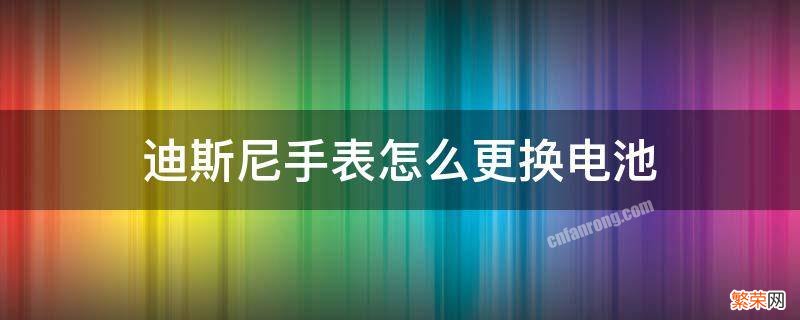 迪斯尼手表怎么更换电池

cnfanrong.com

繁荣网